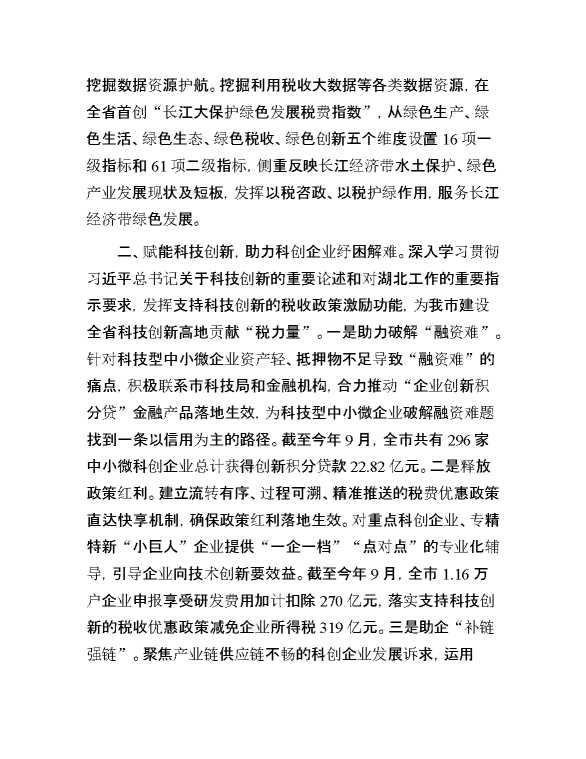 挖掘数据资源护航。挖掘利用税收大数据等各类数据资源，在全省首创“长江大保护绿色发展税费指数”，从绿色生产、绿色生活、绿色生态、绿色税收、绿色创新五个维度设置 16 项一级指标和 61 项二级指标，侧重反映长江经济带水土保护、绿色产业发展现状及短板，发挥以税咨政、以税护绿作用，服务长江经济带绿色发展。

二、赋能科技创新，助力科创企业纾困解难。深入学习贯彻习近平总书记关于科技创新的重要论述和对湖北工作的重要指示要求，发挥支持科技创新的税收政策激励功能，为我市建设全省科技创新高地贡献“税力量”。一是助力破解“融资难”。针对科技型中小微企业资产轻、抵押物不足导致“融资难”的痛点，积极联系市科技局和金融机构，合力推动“企业创新积分贷”金融产品落地生效，为科技型中小微企业破解融资难题找到一条以信用为主的路径。截至今年 9 月，全市共有 296 家中小微科创企业总计获得创新积分贷款 22.82 亿元。二是释放政策红利。建立流转有序、过程可溯、精准推送的税费优惠政策直达快享机制，确保政策红利落地生效。对重点科创企业、专精特新“小巨人”企业提供“一企一档”“点对点”的专业化辅导，引导企业向技术创新要效益。截至今年 9 月，全市 1.16 万户企业申报享受研发费用加计扣除 270 亿元，落实支持科技创新的税收优惠政策减免企业所得税 319 亿元。三是助企“补链强链”。聚焦产业链供应链不畅的科创企业发展诉求，运用